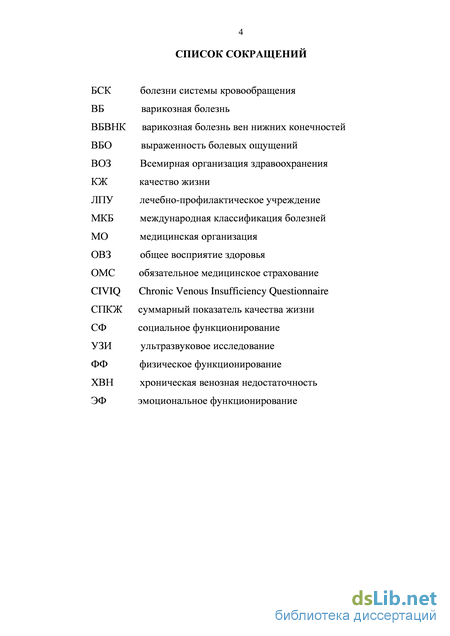 4

СПИСОК СОКРАЩЕНИЙ

БСК болезни системы кровообращения
ВБ варикозная болезнь
ВБВНК варикозная болезнь вен нижних конечностей
ВБО выраженность болевых ощущений
ВОЗ Всемирная организация здравоохранения
КЖ качество жизни
ЛПУ лечебно-профилактическое учреждение
МКБ международная классификация болезней
МО медицинская организация
ОВЗ общее восприятие здоровья
ОМС обязательное медицинское страхование
CIVIQ Chronic Venous Insufficiency Questionnaire
СПКЖ суммарный показатель качества жизни
СФ социальное функционирование
УЗИ ультразвуковое исследование
ФФ физическое функционирование
ХВН хроническая венозная недостаточность
ЭФ эмоциональное функционирование

dsLib.net
библиотека диссертаций